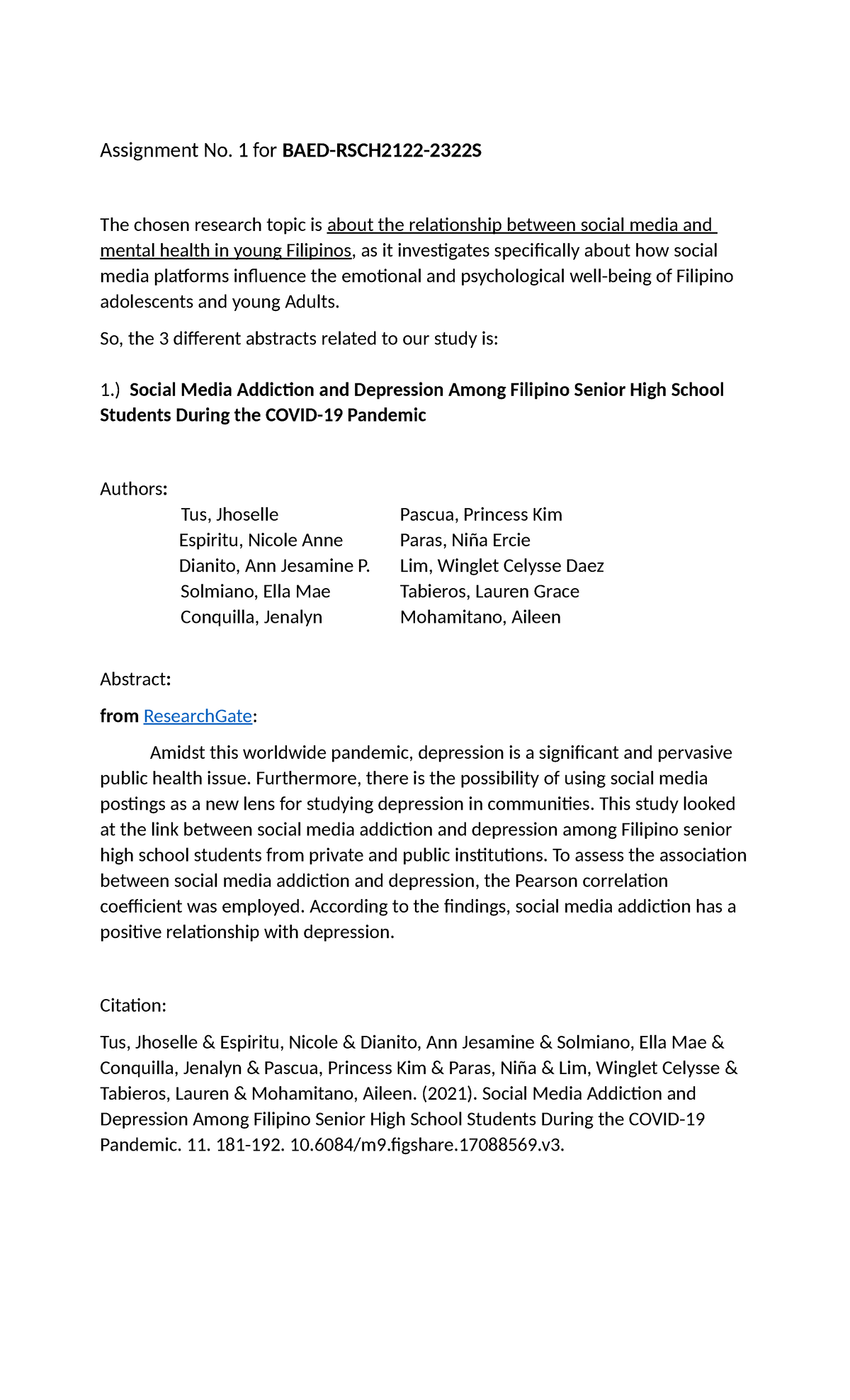 Assignment No. 1 for BAED-RSCH2122-2322S

The chosen research topic is about the relationship between social media and mental health in young Filipinos, as it investigates specifically about how social media platforms influence the emotional and psychological well-being of Filipino adolescents and young Adults.

So, the 3 different abstracts related to our study is:

1.) Social Media Addiction and Depression Among Filipino Senior High School Students During the COVID-19 Pandemic

Authors:

Tus, Jhoselle
Espiritu, Nicole Anne
Dianito, Ann Jesamine P.
Solmiano, Ella Mae
Conquilla, Jenalyn

Pascua, Princess Kim
Paras, Niña Ercie
Lim, Winglet Celysse Daez
Tabieros, Lauren Grace
Mohamitano, Aileen

Abstract:

from ResearchGate:

Amidst this worldwide pandemic, depression is a significant and pervasive public health issue. Furthermore, there is the possibility of using social media postings as a new lens for studying depression in communities. This study looked at the link between social media addiction and depression among Filipino senior high school students from private and public institutions. To assess the association between social media addiction and depression, the Pearson correlation coefficient was employed. According to the findings, social media addiction has a positive relationship with depression.

Citation:

Tus, Jhoselle & Espiritu, Nicole & Dianito, Ann Jesamine & Solmiano, Ella Mae & Conquilla, Jenalyn & Pascua, Princess Kim & Paras, Niña & Lim, Winglet Celysse & Tabieros, Lauren & Mohamitano, Aileen. (2021). Social Media Addiction and Depression Among Filipino Senior High School Students During the COVID-19 Pandemic. 11. 181-192. 10.6084/m9.figshare.17088569.v3.